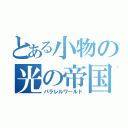 とある小物の
光の帝国
パラレルワールド